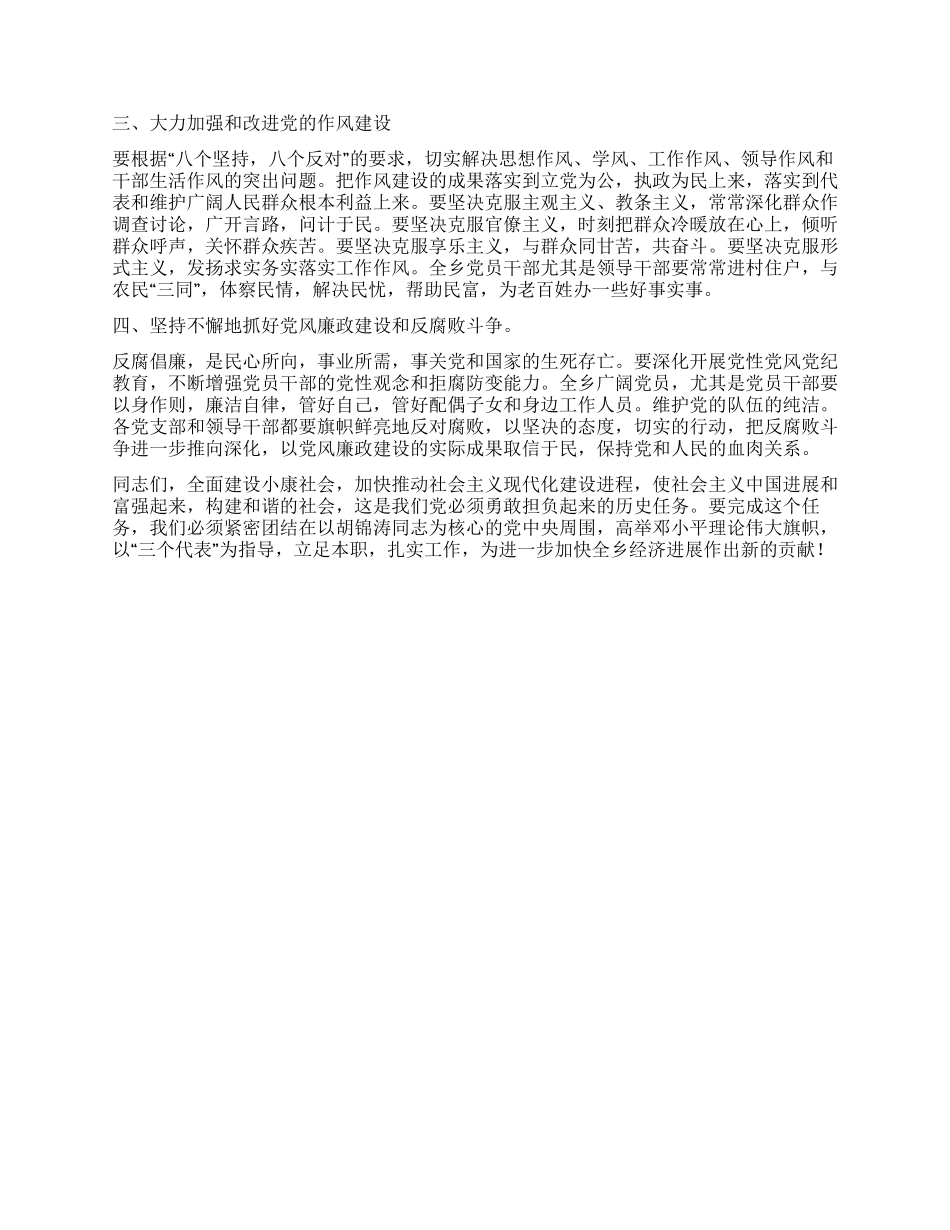 三、大力加强和改进党的作风建设

要根据“八个坚持，八个反对”的要求，切实解决思想作风、学风、工作作风、领导作风和干部生活作风的突出问题。把作风建设的成果落实到立党为公，执政为民上来，落实到代表和维护广阔人民群众根本利益上来。要坚决克服主观主义、教条主义，常常深化群众作调查讨论，广开言路，问计于民。要坚决克服官僚主义，时刻把群众冷暖放在心上，倾听群众呼声，关怀群众疾苦。要坚决克服享乐主义，与群众同甘苦，共奋斗。要坚决克服形式主义，发扬求实务实落实工作作风。全乡党员干部尤其是领导干部要常常进村住户，与农民“三同”，体察民情，解决民忧，帮助民富，为老百姓办一些好事实事。

四、坚持不懈地抓好党风廉政建设和反腐败斗争。

反腐倡廉，是民心所向，事业所需，事关党和国家的生死存亡。要深化开展党性党风党纪教育，不断增强党员干部的党性观念和拒腐防变能力。全乡广阔党员，尤其是党员干部要以身作则，廉洁自律，管好自己，管好配偶子女和身边工作人员。维护党的队伍的纯洁。各党支部和领导干部都要旗帜鲜亮地反对腐败，以坚决的态度，切实的行动，把反腐败斗争进一步推向深化，以党风廉政建设的实际成果取信于民，保持党和人民的血肉关系。

同志们，全面建设小康社会，加快推动社会主义现代化建设进程，使社会主义中国进展和富强起来，构建和谐的社会，这是我们党必须勇敢担负起来的历史任务。要完成这个任务，我们必须紧密团结在以胡锦涛同志为核心的党中央周围，高举邓小平理论伟大旗帜，以“三个代表”为指导，立足本职，扎实工作，为进一步加快全乡经济进展作出新的贡献！